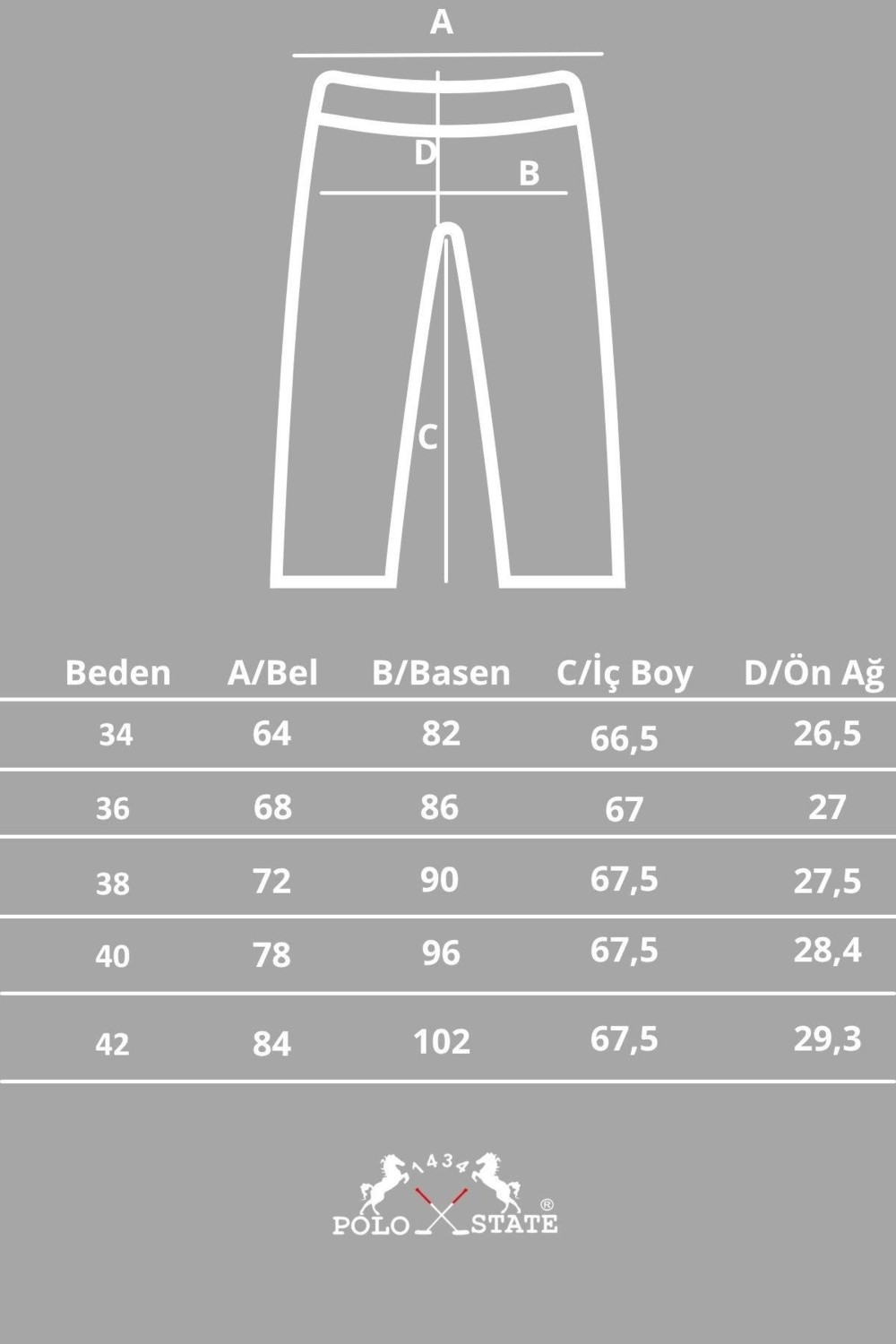 A

D

B

C

| Beden | A/Bel | B/Basen | C/İç Boy | D/Ön Ağ |
|---|---|---|---|---|
| 34 | 64 | 82 | 66,5 | 26,5 |
| 36 | 68 | 86 | 67 | 27 |
| 38 | 72 | 90 | 67,5 | 27,5 |
| 40 | 78 | 96 | 67,5 | 28,4 |
| 42 | 84 | 102 | 67,5 | 29,3 |

1434
POLO STATE ®